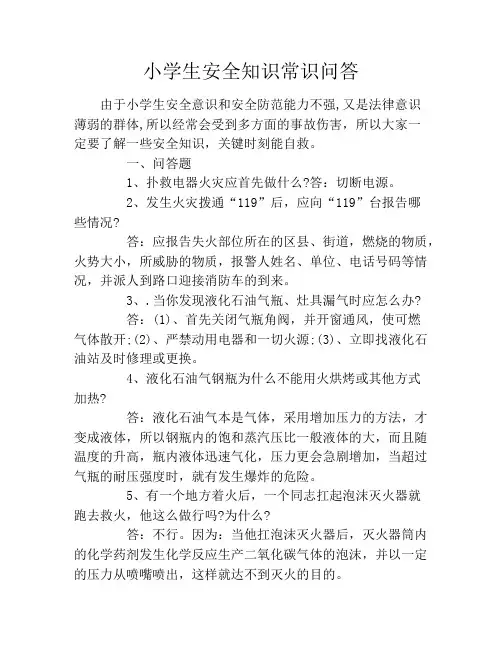 小学生安全知识常识问答

由于小学生安全意识和安全防范能力不强,又是法律意识薄弱的群体,所以经常会受到多方面的事故伤害，所以大家一定要了解一些安全知识，关键时刻能自救。

一、问答题

1、扑救电器火灾应首先做什么?答：切断电源。

2、发生火灾拨通“119”后，应向“119”台报告哪些情况?

答：应报告失火部位所在的区县、街道，燃烧的物质，火势大小，所威胁的物质，报警人姓名、单位、电话号码等情况，并派人到路口迎接消防车的到来。

3、.当你发现液化石油气瓶、灶具漏气时应怎么办?

答：(1)、首先关闭气瓶角阀，并开窗通风，使可燃气体散开;(2)、严禁动用电器和一切火源;(3)、立即找液化石油站及时修理或更换。

4、液化石油气钢瓶为什么不能用火烘烤或其他方式加热?

答：液化石油气本是气体，采用增加压力的方法，才变成液体，所以钢瓶内的饱和蒸汽压比一般液体的大，而且随温度的升高，瓶内液体迅速气化，压力更会急剧增加，当超过气瓶的耐压强度时，就有发生爆炸的危险。

5、有一个地方着火后，一个同志扛起泡沫灭火器就跑去救火，他这么做行吗?为什么?

答：不行。因为：当他扛泡沫灭火器后，灭火器筒内的化学药剂发生化学反应生产二氧化碳气体的泡沫，并以一定的压力从喷嘴喷出，这样就达不到灭火的目的。